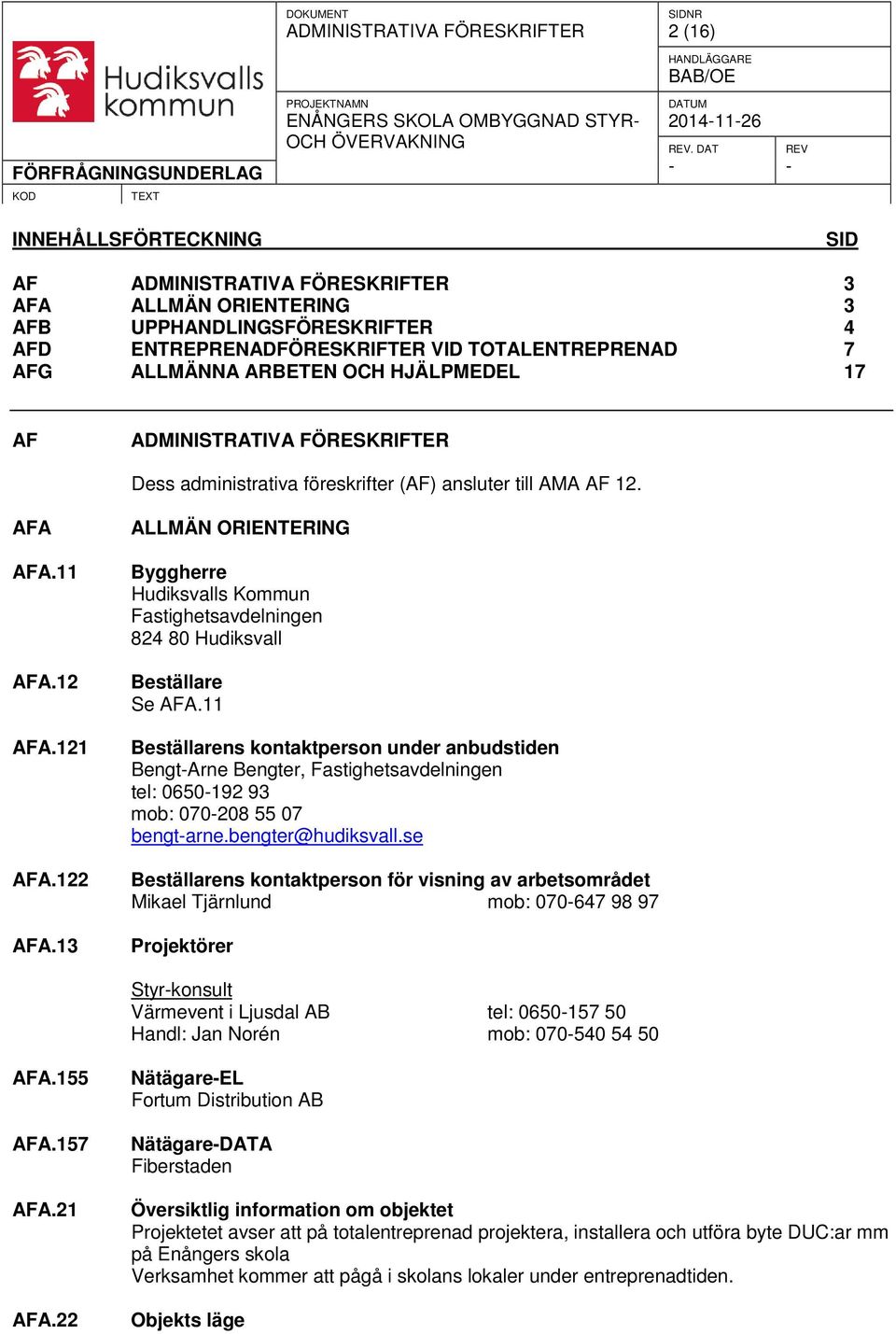 Hudiksvalls kommun

FÖRFRÅGNINGSUNDERLAG

DOKUMENT
ADMINISTRATIVA FÖRESKRIFTER

PROJEKTNAMN
ENÅNGERS SKOLA OMBYGGNAD STYR- OCH ÖVERVAKNING

SIDNR
2 (16)

HANDLÄGGARE
BAB/OE

DATUM
2014-11-26

REV. DAT
-

REV
-

KOD

TEXT

INNEHÅLLSFÖRTECKNING SID

| | | |
|---|---|---|
| AF | ADMINISTRATIVA FÖRESKRIFTER | 3 |
| AFA | ALLMÄN ORIENTERING | 3 |
| AFB | UPPHANDLINGSFÖRESKRIFTER | 4 |
| AFD | ENTREPRENADFÖRESKRIFTER VID TOTALENTREPRENAD | 7 |
| AFG | ALLMÄNNA ARBETEN OCH HJÄLPMEDEL | 17 |

AF ADMINISTRATIVA FÖRESKRIFTER

Dess administrativa föreskrifter (AF) ansluter till AMA AF 12.

AFA ALLMÄN ORIENTERING

AFA.11 Byggherre
Hudiksvalls Kommun
Fastighetsavdelningen
824 80 Hudiksvall

AFA.12 Beställare
Se AFA.11

AFA.121 Beställarens kontaktperson under anbudstiden
Bengt-Arne Bengter, Fastighetsavdelningen
tel: 0650-192 93
mob: 070-208 55 07
bengt-arne.bengter@hudiksvall.se

AFA.122 Beställarens kontaktperson för visning av arbetsområdet
Mikael Tjärnlund mob: 070-647 98 97

AFA.13 Projektörer

Styr-konsult
Värmevent i Ljusdal AB tel: 0650-157 50
Handl: Jan Norén mob: 070-540 54 50

AFA.155 Nätägare-EL
Fortum Distribution AB

AFA.157 Nätägare-DATA
Fiberstaden

AFA.21 Översiktlig information om objektet
Projektetet avser att på totalentreprenad projektera, installera och utföra byte DUC:ar mm på Enångers skola
Verksamhet kommer att pågå i skolans lokaler under entreprenadtiden.

AFA.22 Objekts läge